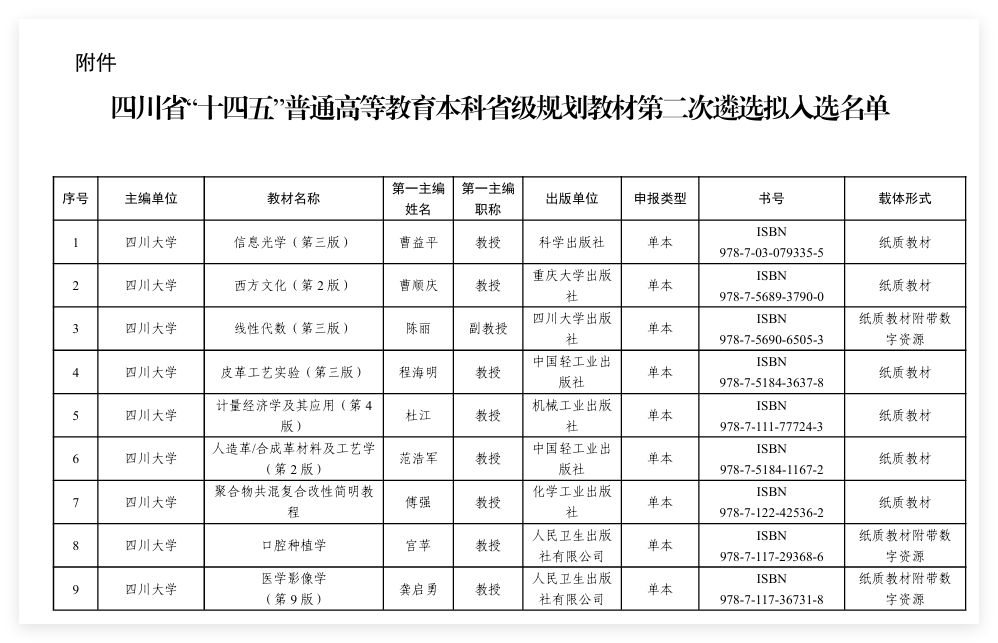 附件

四川省“十四五”普通高等教育本科省级规划教材第二次遴选拟入选名单

| 序号 | 主编单位 | 教材名称 | 第一主编姓名 | 第一主编职称 | 出版单位 | 申报类型 | 书号 | 载体形式 |
|---|---|---|---|---|---|---|---|---|
| 1 | 四川大学 | 信息光学（第三版） | 曹益平 | 教授 | 科学出版社 | 单本 | ISBN 978-7-03-079335-5 | 纸质教材 |
| 2 | 四川大学 | 西方文化（第2版） | 曹顺庆 | 教授 | 重庆大学出版社 | 单本 | ISBN 978-7-5689-3790-0 | 纸质教材 |
| 3 | 四川大学 | 线性代数（第三版） | 陈丽 | 副教授 | 四川大学出版社 | 单本 | ISBN 978-7-5690-6505-3 | 纸质教材附带数字资源 |
| 4 | 四川大学 | 皮革工艺实验（第三版） | 程海明 | 教授 | 中国轻工业出版社 | 单本 | ISBN 978-7-5184-3637-8 | 纸质教材 |
| 5 | 四川大学 | 计量经济学及其应用（第4版） | 杜江 | 教授 | 机械工业出版社 | 单本 | ISBN 978-7-111-77724-3 | 纸质教材 |
| 6 | 四川大学 | 人造革/合成革材料及工艺学（第2版） | 范浩军 | 教授 | 中国轻工业出版社 | 单本 | ISBN 978-7-5184-1167-2 | 纸质教材 |
| 7 | 四川大学 | 聚合物共混复合改性简明教程 | 傅强 | 教授 | 化学工业出版社 | 单本 | ISBN 978-7-122-42536-2 | 纸质教材 |
| 8 | 四川大学 | 口腔种植学 | 宫苹 | 教授 | 人民卫生出版社有限公司 | 单本 | ISBN 978-7-117-29368-6 | 纸质教材附带数字资源 |
| 9 | 四川大学 | 医学影像学（第9版） | 龚启勇 | 教授 | 人民卫生出版社有限公司 | 单本 | ISBN 978-7-117-36731-8 | 纸质教材附带数字资源 |